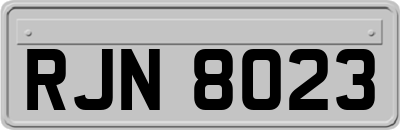 RJN 8023